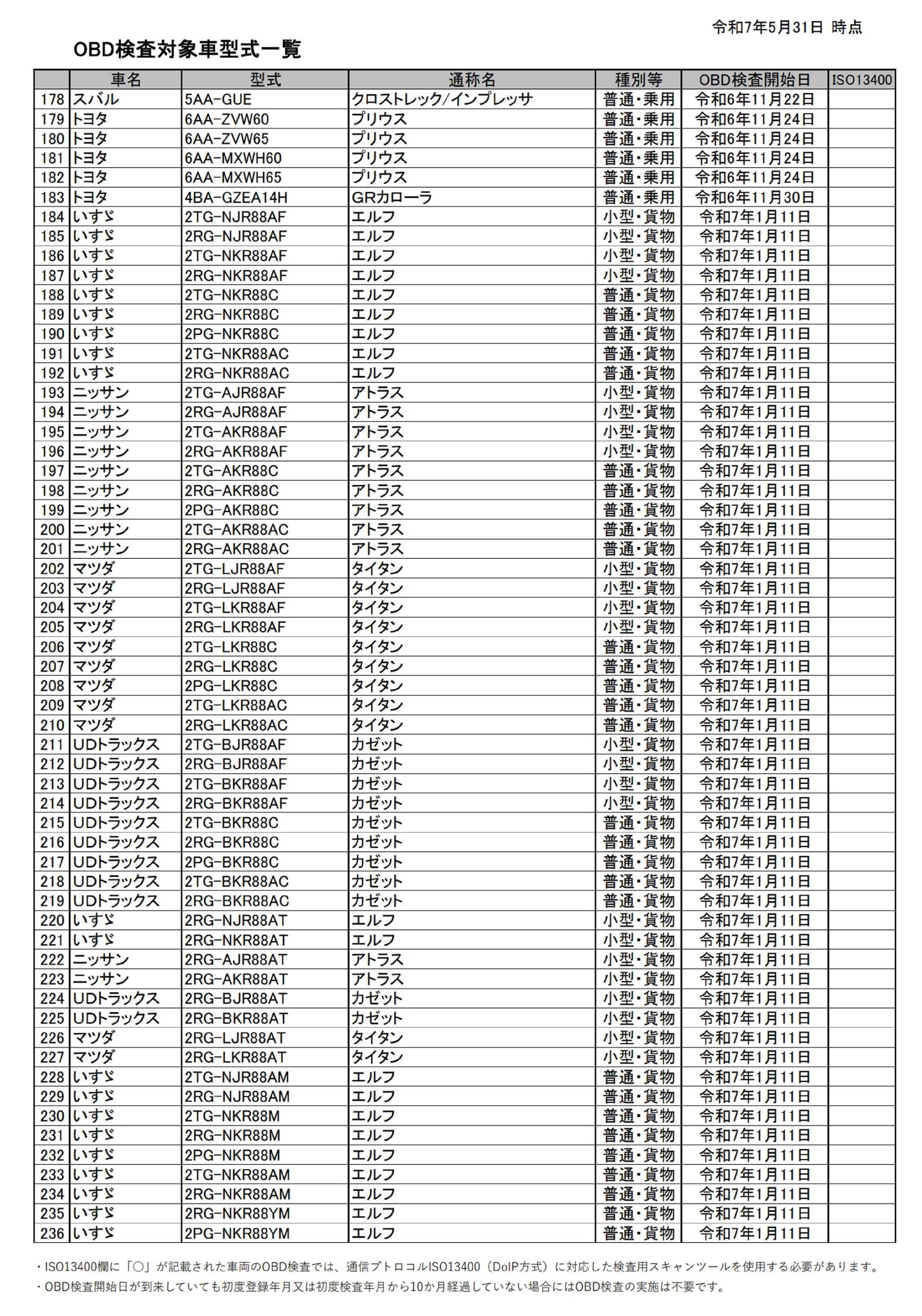 令和7年5月31日 時点

OBD検査対象車型式一覧

| | 車名 | 型式 | 通称名 | 種別等 | OBD検査開始日 | ISO13400 |
|---|---|---|---|---|---|---|
| 178 | スバル | 5AA-GUE | クロストレック/インプレッサ | 普通・乗用 | 令和6年11月22日 | |
| 179 | トヨタ | 6AA-ZVW60 | プリウス | 普通・乗用 | 令和6年11月24日 | |
| 180 | トヨタ | 6AA-ZVW65 | プリウス | 普通・乗用 | 令和6年11月24日 | |
| 181 | トヨタ | 6AA-MXWH60 | プリウス | 普通・乗用 | 令和6年11月24日 | |
| 182 | トヨタ | 6AA-MXWH65 | プリウス | 普通・乗用 | 令和6年11月24日 | |
| 183 | トヨタ | 4BA-GZEA14H | GRカローラ | 普通・乗用 | 令和6年11月30日 | |
| 184 | いすゞ | 2TG-NJR88AF | エルフ | 小型・貨物 | 令和7年1月11日 | |
| 185 | いすゞ | 2RG-NJR88AF | エルフ | 小型・貨物 | 令和7年1月11日 | |
| 186 | いすゞ | 2TG-NKR88AF | エルフ | 小型・貨物 | 令和7年1月11日 | |
| 187 | いすゞ | 2RG-NKR88AF | エルフ | 小型・貨物 | 令和7年1月11日 | |
| 188 | いすゞ | 2TG-NKR88C | エルフ | 普通・貨物 | 令和7年1月11日 | |
| 189 | いすゞ | 2RG-NKR88C | エルフ | 普通・貨物 | 令和7年1月11日 | |
| 190 | いすゞ | 2PG-NKR88C | エルフ | 普通・貨物 | 令和7年1月11日 | |
| 191 | いすゞ | 2TG-NKR88AC | エルフ | 普通・貨物 | 令和7年1月11日 | |
| 192 | いすゞ | 2RG-NKR88AC | エルフ | 普通・貨物 | 令和7年1月11日 | |
| 193 | ニッサン | 2TG-AJR88AF | アトラス | 小型・貨物 | 令和7年1月11日 | |
| 194 | ニッサン | 2RG-AJR88AF | アトラス | 小型・貨物 | 令和7年1月11日 | |
| 195 | ニッサン | 2TG-AKR88AF | アトラス | 小型・貨物 | 令和7年1月11日 | |
| 196 | ニッサン | 2RG-AKR88AF | アトラス | 小型・貨物 | 令和7年1月11日 | |
| 197 | ニッサン | 2TG-AKR88C | アトラス | 普通・貨物 | 令和7年1月11日 | |
| 198 | ニッサン | 2RG-AKR88C | アトラス | 普通・貨物 | 令和7年1月11日 | |
| 199 | ニッサン | 2PG-AKR88C | アトラス | 普通・貨物 | 令和7年1月11日 | |
| 200 | ニッサン | 2TG-AKR88AC | アトラス | 普通・貨物 | 令和7年1月11日 | |
| 201 | ニッサン | 2RG-AKR88AC | アトラス | 普通・貨物 | 令和7年1月11日 | |
| 202 | マツダ | 2TG-LJR88AF | タイタン | 小型・貨物 | 令和7年1月11日 | |
| 203 | マツダ | 2RG-LJR88AF | タイタン | 小型・貨物 | 令和7年1月11日 | |
| 204 | マツダ | 2TG-LKR88AF | タイタン | 小型・貨物 | 令和7年1月11日 | |
| 205 | マツダ | 2RG-LKR88AF | タイタン | 小型・貨物 | 令和7年1月11日 | |
| 206 | マツダ | 2TG-LKR88C | タイタン | 普通・貨物 | 令和7年1月11日 | |
| 207 | マツダ | 2RG-LKR88C | タイタン | 普通・貨物 | 令和7年1月11日 | |
| 208 | マツダ | 2PG-LKR88C | タイタン | 普通・貨物 | 令和7年1月11日 | |
| 209 | マツダ | 2TG-LKR88AC | タイタン | 普通・貨物 | 令和7年1月11日 | |
| 210 | マツダ | 2RG-LKR88AC | タイタン | 普通・貨物 | 令和7年1月11日 | |
| 211 | UDトラックス | 2TG-BJR88AF | カゼット | 小型・貨物 | 令和7年1月11日 | |
| 212 | UDトラックス | 2RG-BJR88AF | カゼット | 小型・貨物 | 令和7年1月11日 | |
| 213 | UDトラックス | 2TG-BKR88AF | カゼット | 小型・貨物 | 令和7年1月11日 | |
| 214 | UDトラックス | 2RG-BKR88AF | カゼット | 小型・貨物 | 令和7年1月11日 | |
| 215 | UDトラックス | 2TG-BKR88C | カゼット | 普通・貨物 | 令和7年1月11日 | |
| 216 | UDトラックス | 2RG-BKR88C | カゼット | 普通・貨物 | 令和7年1月11日 | |
| 217 | UDトラックス | 2PG-BKR88C | カゼット | 普通・貨物 | 令和7年1月11日 | |
| 218 | UDトラックス | 2TG-BKR88AC | カゼット | 普通・貨物 | 令和7年1月11日 | |
| 219 | UDトラックス | 2RG-BKR88AC | カゼット | 普通・貨物 | 令和7年1月11日 | |
| 220 | いすゞ | 2RG-NJR88AT | エルフ | 小型・貨物 | 令和7年1月11日 | |
| 221 | いすゞ | 2RG-NKR88AT | エルフ | 小型・貨物 | 令和7年1月11日 | |
| 222 | ニッサン | 2RG-AJR88AT | アトラス | 小型・貨物 | 令和7年1月11日 | |
| 223 | ニッサン | 2RG-AKR88AT | アトラス | 小型・貨物 | 令和7年1月11日 | |
| 224 | UDトラックス | 2RG-BJR88AT | カゼット | 小型・貨物 | 令和7年1月11日 | |
| 225 | UDトラックス | 2RG-BKR88AT | カゼット | 小型・貨物 | 令和7年1月11日 | |
| 226 | マツダ | 2RG-LJR88AT | タイタン | 小型・貨物 | 令和7年1月11日 | |
| 227 | マツダ | 2RG-LKR88AT | タイタン | 小型・貨物 | 令和7年1月11日 | |
| 228 | いすゞ | 2TG-NJR88AM | エルフ | 普通・貨物 | 令和7年1月11日 | |
| 229 | いすゞ | 2RG-NJR88AM | エルフ | 普通・貨物 | 令和7年1月11日 | |
| 230 | いすゞ | 2TG-NKR88M | エルフ | 普通・貨物 | 令和7年1月11日 | |
| 231 | いすゞ | 2RG-NKR88M | エルフ | 普通・貨物 | 令和7年1月11日 | |
| 232 | いすゞ | 2PG-NKR88M | エルフ | 普通・貨物 | 令和7年1月11日 | |
| 233 | いすゞ | 2TG-NKR88AM | エルフ | 普通・貨物 | 令和7年1月11日 | |
| 234 | いすゞ | 2RG-NKR88AM | エルフ | 普通・貨物 | 令和7年1月11日 | |
| 235 | いすゞ | 2RG-NKR88YM | エルフ | 普通・貨物 | 令和7年1月11日 | |
| 236 | いすゞ | 2PG-NKR88YM | エルフ | 普通・貨物 | 令和7年1月11日 | |

・ISO13400欄に「○」が記載された車両のOBD検査では、通信プトロコルISO13400（DoIP方式）に対応した検査用スキャンツールを使用する必要があります。
・OBD検査開始日が到来していても初度登録年月又は初度検査年月から10か月経過していない場合にはOBD検査の実施は不要です。